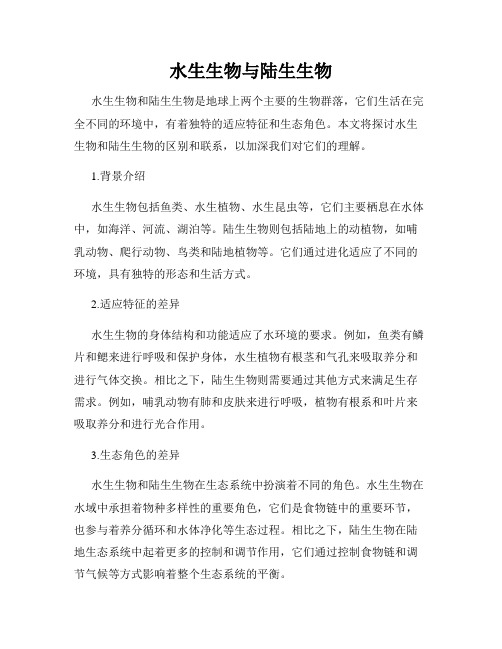 水生生物与陆生生物

水生生物和陆生生物是地球上两个主要的生物群落，它们生活在完全不同的环境中，有着独特的适应特征和生态角色。本文将探讨水生生物和陆生生物的区别和联系，以加深我们对它们的理解。

1.背景介绍

水生生物包括鱼类、水生植物、水生昆虫等，它们主要栖息在水体中，如海洋、河流、湖泊等。陆生生物则包括陆地上的动植物，如哺乳动物、爬行动物、鸟类和陆地植物等。它们通过进化适应了不同的环境，具有独特的形态和生活方式。

2.适应特征的差异

水生生物的身体结构和功能适应了水环境的要求。例如，鱼类有鳞片和鳃来进行呼吸和保护身体，水生植物有根茎和气孔来吸取养分和进行气体交换。相比之下，陆生生物则需要通过其他方式来满足生存需求。例如，哺乳动物有肺和皮肤来进行呼吸，植物有根系和叶片来吸取养分和进行光合作用。

3.生态角色的差异

水生生物和陆生生物在生态系统中扮演着不同的角色。水生生物在水域中承担着物种多样性的重要角色，它们是食物链中的重要环节，也参与着养分循环和水体净化等生态过程。相比之下，陆生生物在陆地生态系统中起着更多的控制和调节作用，它们通过控制食物链和调节气候等方式影响着整个生态系统的平衡。